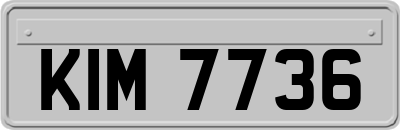 KIM 7736